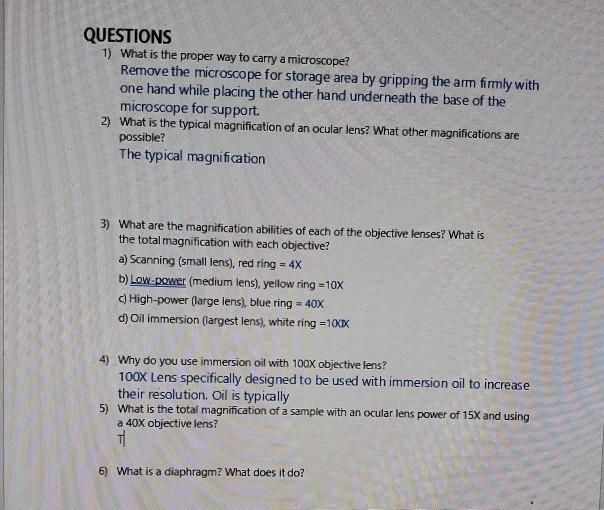 QUESTIONS

1) What is the proper way to carry a microscope?
Remove the microscope for storage area by gripping the arm firmly with one hand while placing the other hand underneath the base of the microscope for support.

2) What is the typical magnification of an ocular lens? What other magnifications are possible?
The typical magnification

3) What are the magnification abilities of each of the objective lenses? What is the total magnification with each objective?
a) Scanning (small lens), red ring = 4X
b) Low-power (medium lens), yellow ring =10X
c) High-power (large lens), blue ring = 40X
d) Oil immersion (largest lens), white ring =100X

4) Why do you use immersion oil with 100X objective lens?
100X Lens specifically designed to be used with immersion oil to increase their resolution. Oil is typically

5) What is the total magnification of a sample with an ocular lens power of 15X and using a 40X objective lens?
T

6) What is a diaphragm? What does it do?